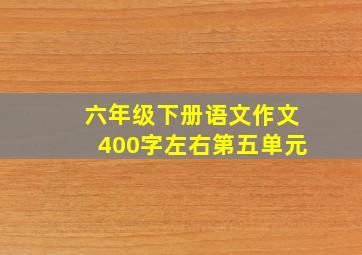 六年级下册语文作文
400字左右第五单元